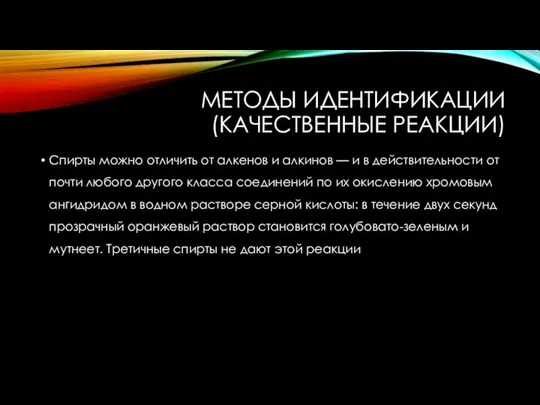 МЕТОДЫ ИДЕНТИФИКАЦИИ (КАЧЕСТВЕННЫЕ РЕАКЦИИ)

• Спирты можно отличить от алкенов и алкинов — и в действительности от почти любого другого класса соединений по их окислению хромовым ангидридом в водном растворе серной кислоты: в течение двух секунд прозрачный оранжевый раствор становится голубовато-зеленым и мутнеет. Третичные спирты не дают этой реакции